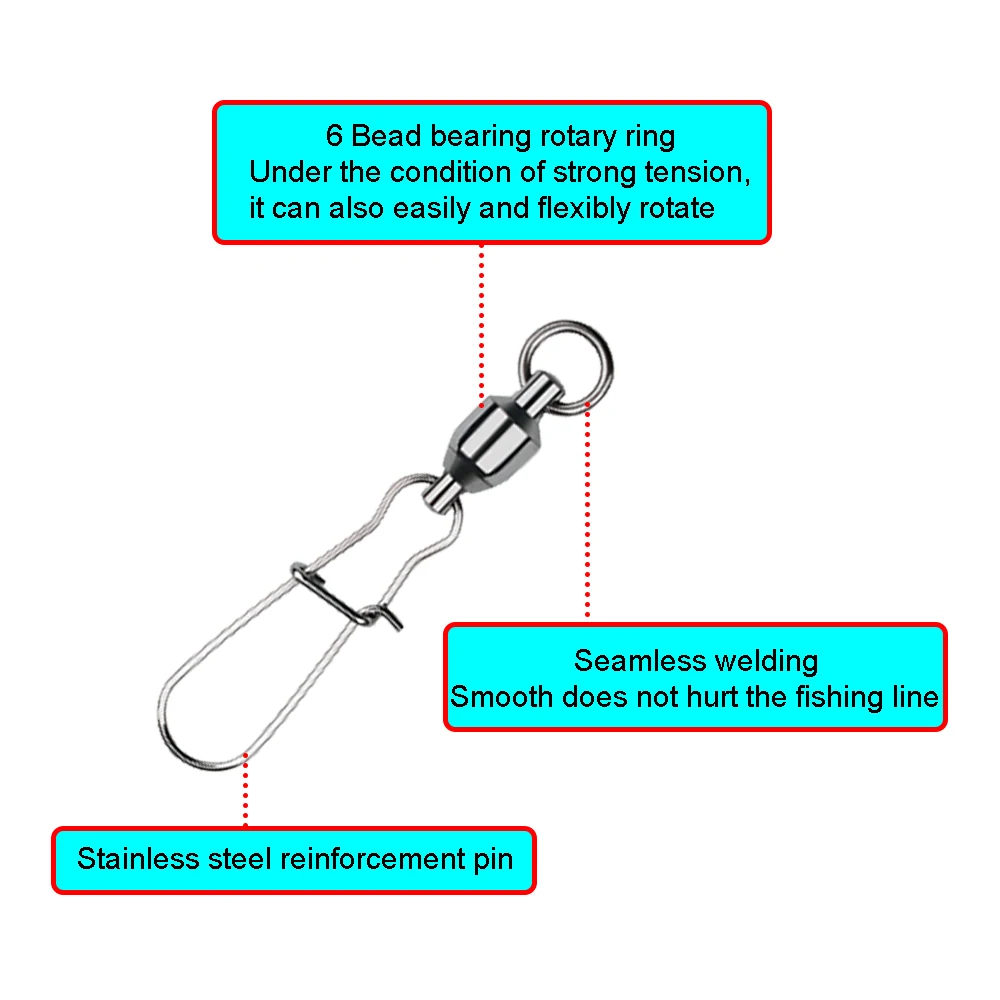 6 Bead bearing rotary ring
Under the condition of strong tension, it can also easily and flexibly rotate

Seamless welding
Smooth does not hurt the fishing line

Stainless steel reinforcement pin